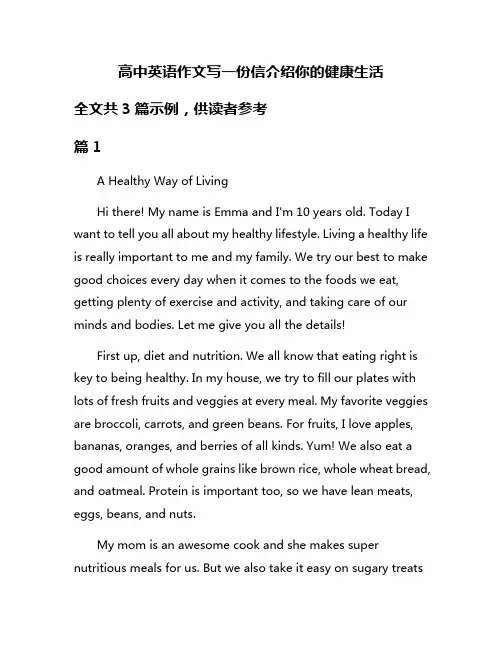 高中英语作文写一份信介绍你的健康生活

全文共 3 篇示例，供读者参考

篇 1

A Healthy Way of Living

Hi there! My name is Emma and I'm 10 years old. Today I want to tell you all about my healthy lifestyle. Living a healthy life is really important to me and my family. We try our best to make good choices every day when it comes to the foods we eat, getting plenty of exercise and activity, and taking care of our minds and bodies. Let me give you all the details!

First up, diet and nutrition. We all know that eating right is key to being healthy. In my house, we try to fill our plates with lots of fresh fruits and veggies at every meal. My favorite veggies are broccoli, carrots, and green beans. For fruits, I love apples, bananas, oranges, and berries of all kinds. Yum! We also eat a good amount of whole grains like brown rice, whole wheat bread, and oatmeal. Protein is important too, so we have lean meats, eggs, beans, and nuts.

My mom is an awesome cook and she makes super nutritious meals for us. But we also take it easy on sugary treats